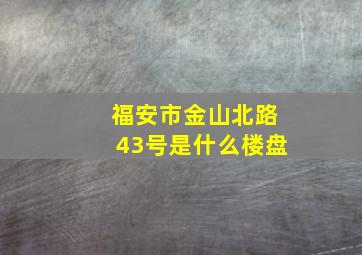 福安市金山北路43号是什么楼盘